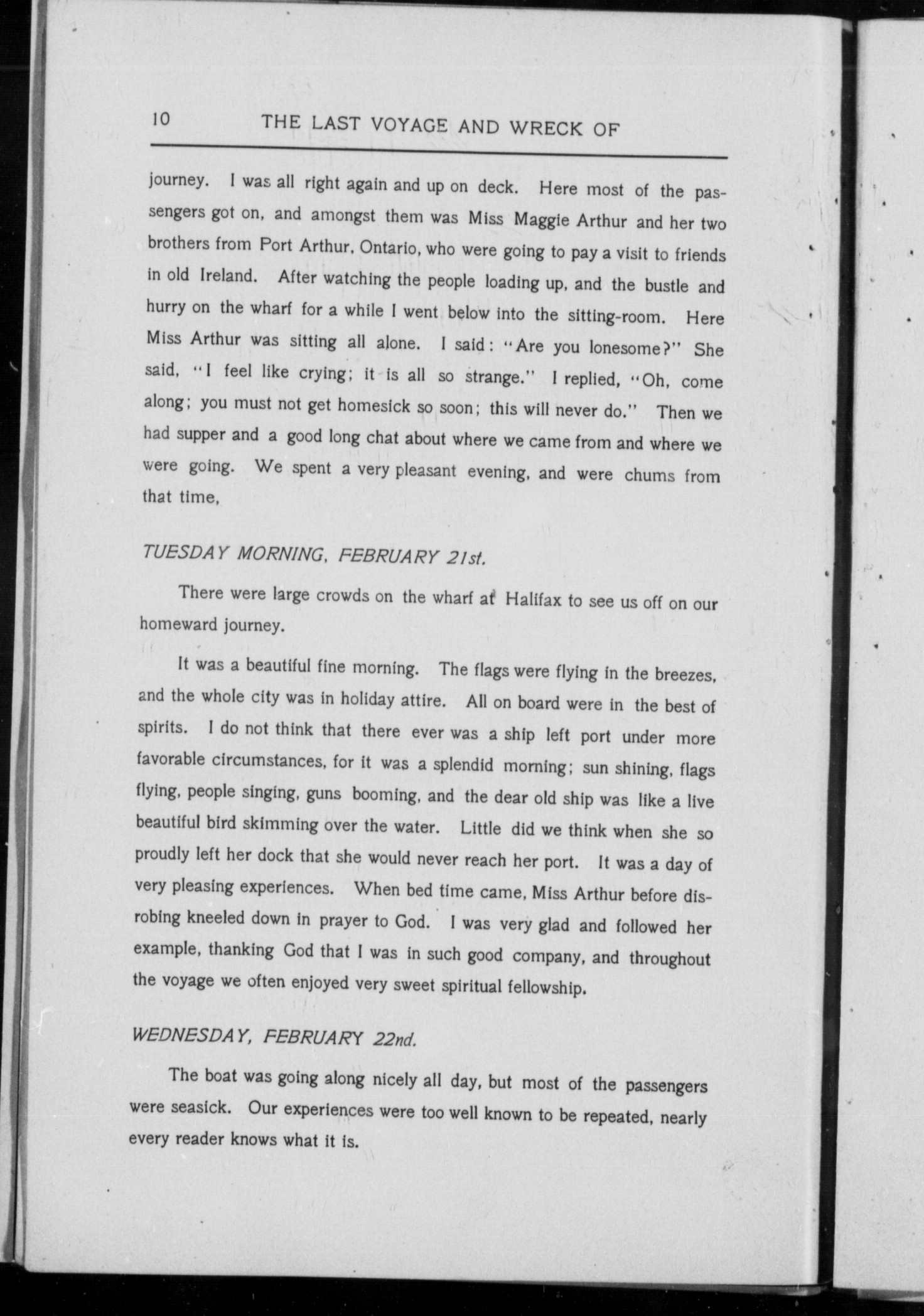 10 THE LAST VOYAGE AND WRECK OF

journey. I was all right again and up on deck. Here most of the passengers got on, and amongst them was Miss Maggie Arthur and her two brothers from Port Arthur, Ontario, who were going to pay a visit to friends in old Ireland. After watching the people loading up, and the bustle and hurry on the wharf for a while I went below into the sitting-room. Here Miss Arthur was sitting all alone. I said: "Are you lonesome?" She said, "I feel like crying; it is all so strange." I replied, "Oh, come along; you must not get homesick so soon; this will never do." Then we had supper and a good long chat about where we came from and where we were going. We spent a very pleasant evening, and were chums from that time,

TUESDAY MORNING, FEBRUARY 21st.

There were large crowds on the wharf at Halifax to see us off on our homeward journey.

It was a beautiful fine morning. The flags were flying in the breezes, and the whole city was in holiday attire. All on board were in the best of spirits. I do not think that there ever was a ship left port under more favorable circumstances, for it was a splendid morning; sun shining, flags flying, people singing, guns booming, and the dear old ship was like a live beautiful bird skimming over the water. Little did we think when she so proudly left her dock that she would never reach her port. It was a day of very pleasing experiences. When bed time came, Miss Arthur before disrobing kneeled down in prayer to God. I was very glad and followed her example, thanking God that I was in such good company, and throughout the voyage we often enjoyed very sweet spiritual fellowship.

WEDNESDAY, FEBRUARY 22nd.

The boat was going along nicely all day, but most of the passengers were seasick. Our experiences were too well known to be repeated, nearly every reader knows what it is.